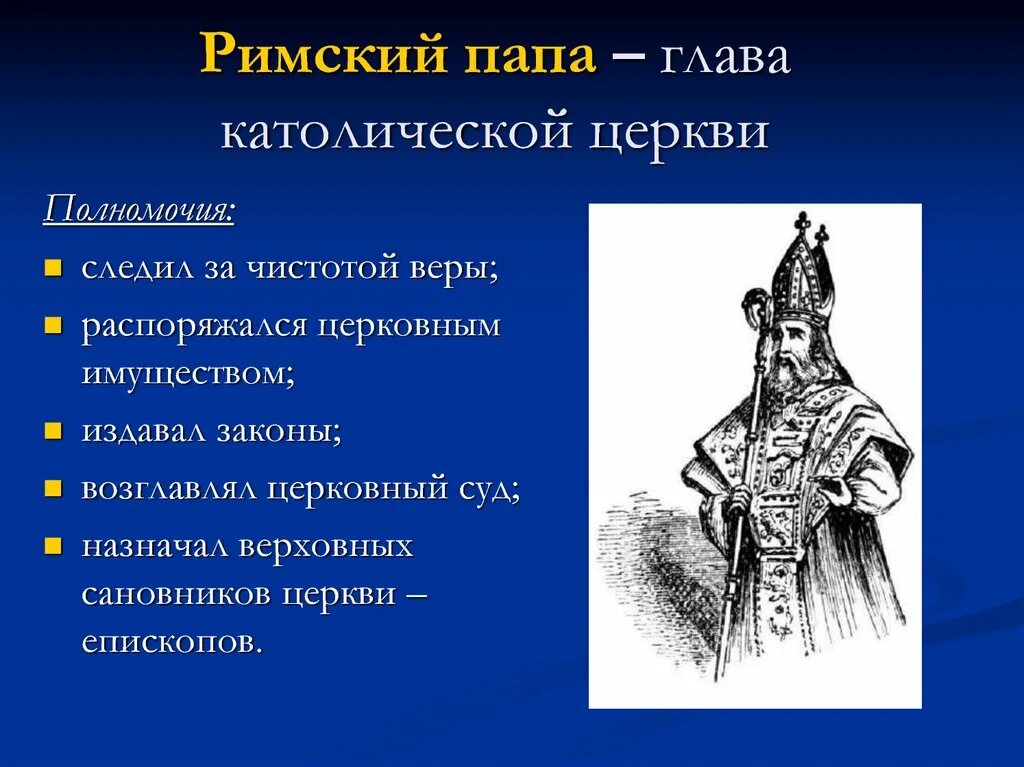 Римский папа – глава католической церкви

Полномочия:

- следил за чистотой веры;
- распоряжался церковным имуществом;
- издавал законы;
- возглавлял церковный суд;
- назначал верховных сановников церкви – епископов.